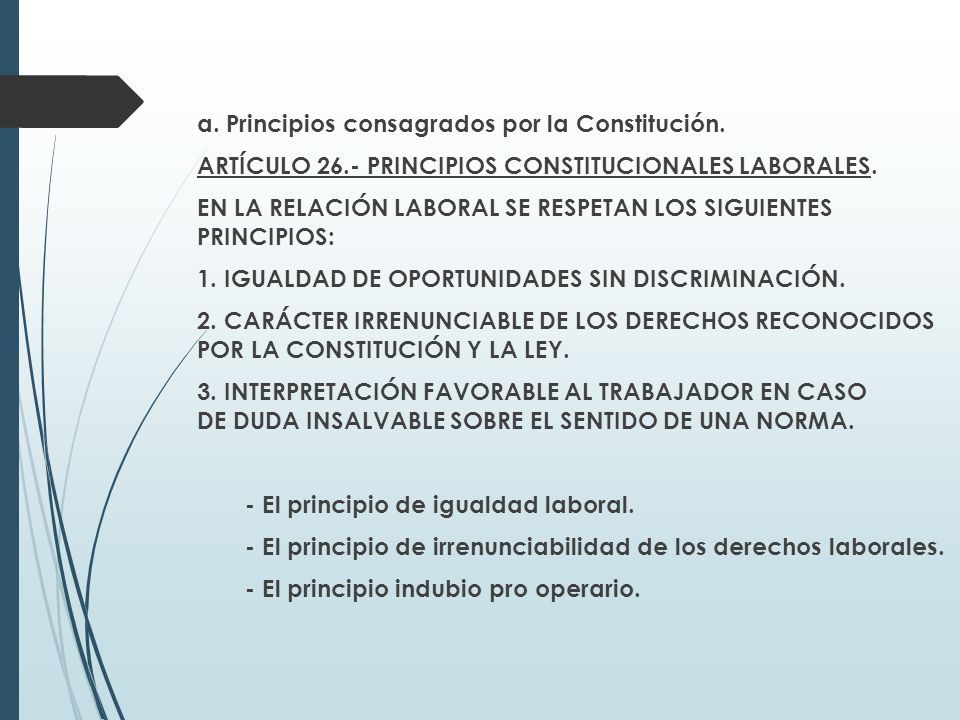 a. Principios consagrados por la Constitución.

ARTÍCULO 26.- PRINCIPIOS CONSTITUCIONALES LABORALES.

EN LA RELACIÓN LABORAL SE RESPETAN LOS SIGUIENTES PRINCIPIOS:

1. IGUALDAD DE OPORTUNIDADES SIN DISCRIMINACIÓN.

2. CARÁCTER IRRENUNCIABLE DE LOS DERECHOS RECONOCIDOS POR LA CONSTITUCIÓN Y LA LEY.

3. INTERPRETACIÓN FAVORABLE AL TRABAJADOR EN CASO DE DUDA INSALVABLE SOBRE EL SENTIDO DE UNA NORMA.

- El principio de igualdad laboral.

- El principio de irrenunciabilidad de los derechos laborales.

- El principio indubio pro operario.